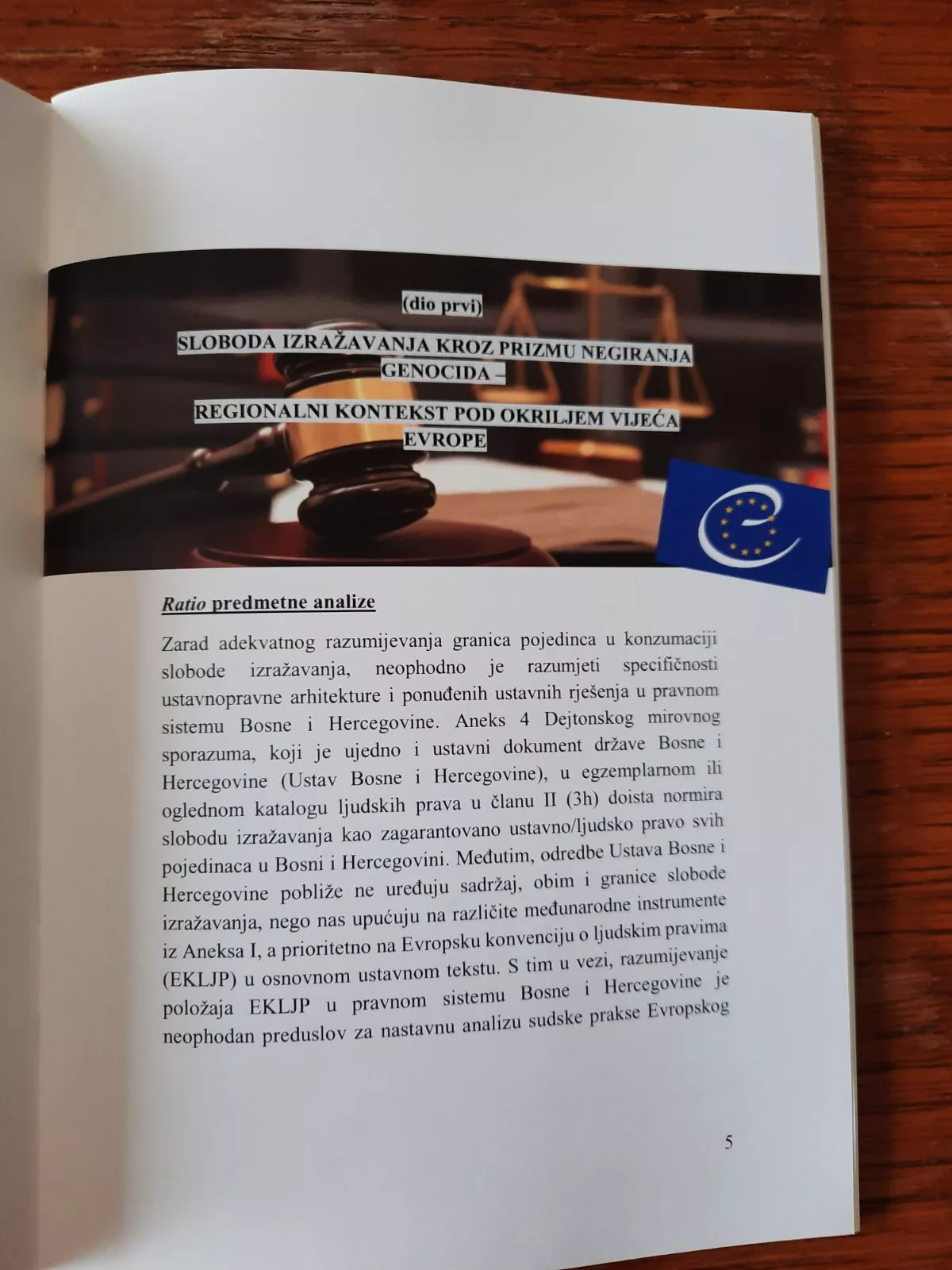 (dio prvi)

SLOBODA IZRAŽAVANJA KROZ PRIZMU NEGIRANJA GENOCIDA –

REGIONALNI KONTEKST POD OKRILJEM VIJEĆA EVROPE

Ratio predmetne analize

Zarad adekvatnog razumijevanja granica pojedinca u konzumaciji slobode izražavanja, neophodno je razumjeti specifičnosti ustavnopravne arhitekture i ponuđenih ustavnih rješenja u pravnom sistemu Bosne i Hercegovine. Aneks 4 Dejtonskog mirovnog sporazuma, koji je ujedno i ustavni dokument države Bosne i Hercegovine (Ustav Bosne i Hercegovine), u egzemplarnom ili oglednom katalogu ljudskih prava u članu II (3h) doista normira slobodu izražavanja kao zagarantovano ustavno/ljudsko pravo svih pojedinaca u Bosni i Hercegovini. Međutim, odredbe Ustava Bosne i Hercegovine pobliže ne uređuju sadržaj, obim i granice slobode izražavanja, nego nas upućuju na različite međunarodne instrumente iz Aneksa I, a prioritetno na Evropsku konvenciju o ljudskim pravima (EKLJP) u osnovnom ustavnom tekstu. S tim u vezi, razumijevanje položaja EKLJP u pravnom sistemu Bosne i Hercegovine je neophodan preduslov za nastavnu analizu sudske prakse Evropskog

5